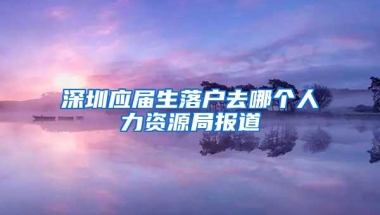 深圳应届生落户去哪个人力资源局报道